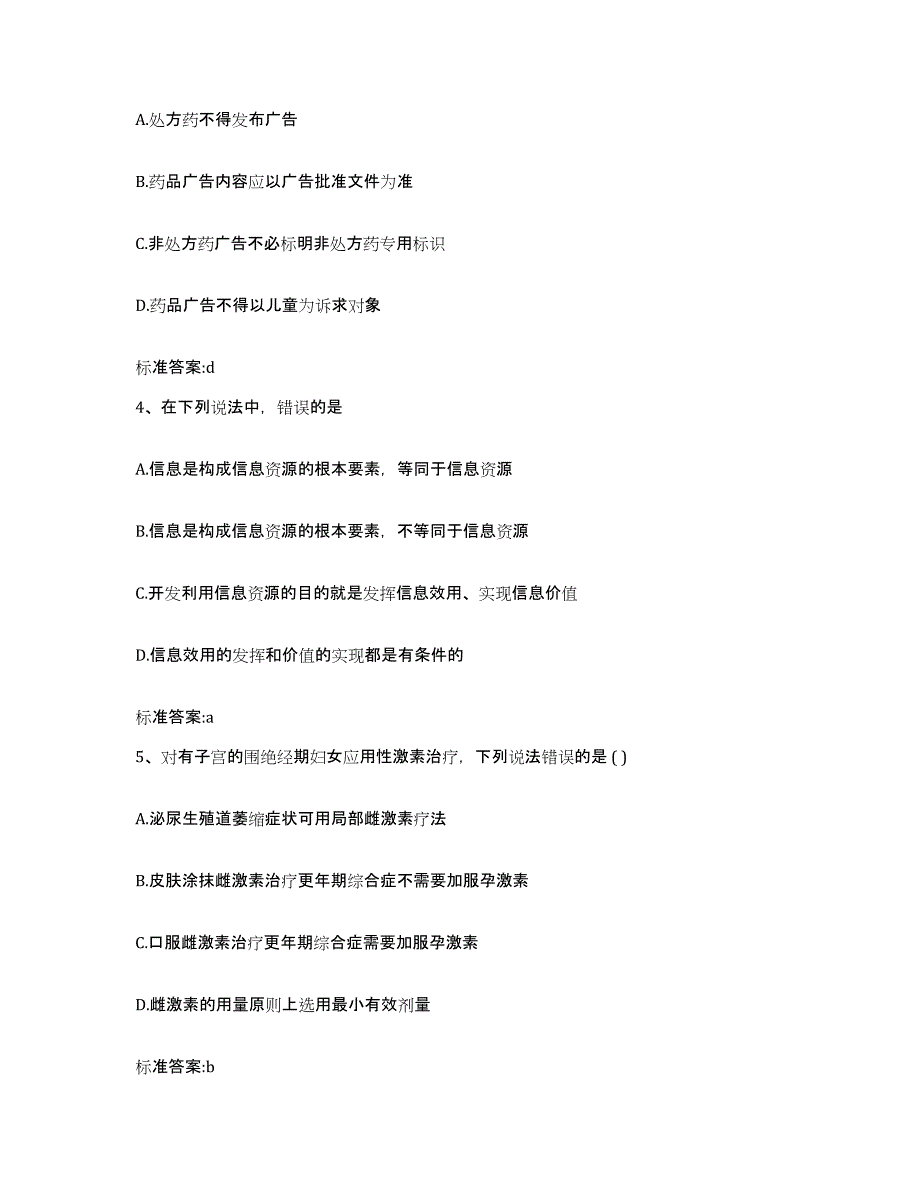 A.处方药不得发布广告

B.药品广告内容应以广告批准文件为准

C.非处方药广告不必标明非处方药专用标识

D.药品广告不得以儿童为诉求对象

标准答案:d

4、在下列说法中，错误的是

A.信息是构成信息资源的根本要素，等同于信息资源

B.信息是构成信息资源的根本要素，不等同于信息资源

C.开发利用信息资源的目的就是发挥信息效用、实现信息价值

D.信息效用的发挥和价值的实现都是有条件的

标准答案:a

5、对有子宫的围绝经期妇女应用性激素治疗，下列说法错误的是 ( )

A.泌尿生殖道萎缩症状可用局部雌激素疗法

B.皮肤涂抹雌激素治疗更年期综合症不需要加服孕激素

C.口服雌激素治疗更年期综合症需要加服孕激素

D.雌激素的用量原则上选用最小有效剂量

标准答案:b